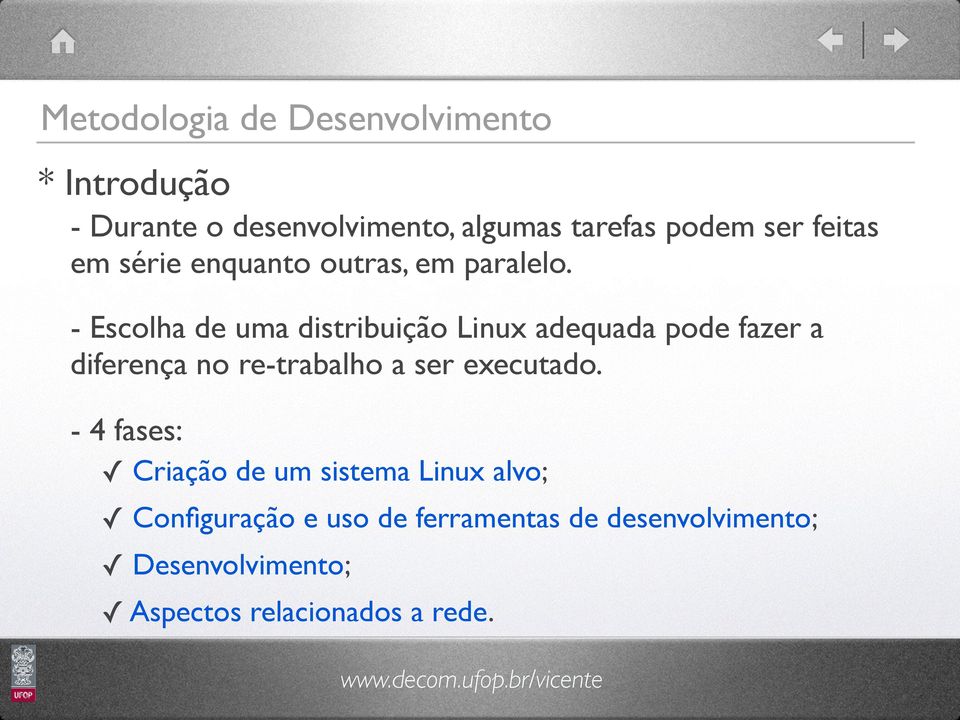 Metodologia de Desenvolvimento

* Introdução

- Durante o desenvolvimento, algumas tarefas podem ser feitas em série enquanto outras, em paralelo.

- Escolha de uma distribuição Linux adequada pode fazer a diferença no re-trabalho a ser executado.

- 4 fases:

✓ Criação de um sistema Linux alvo;

✓ Configuração e uso de ferramentas de desenvolvimento;

✓ Desenvolvimento;

✓ Aspectos relacionados a rede.

UFOP

www.decom.ufop.br/vicente